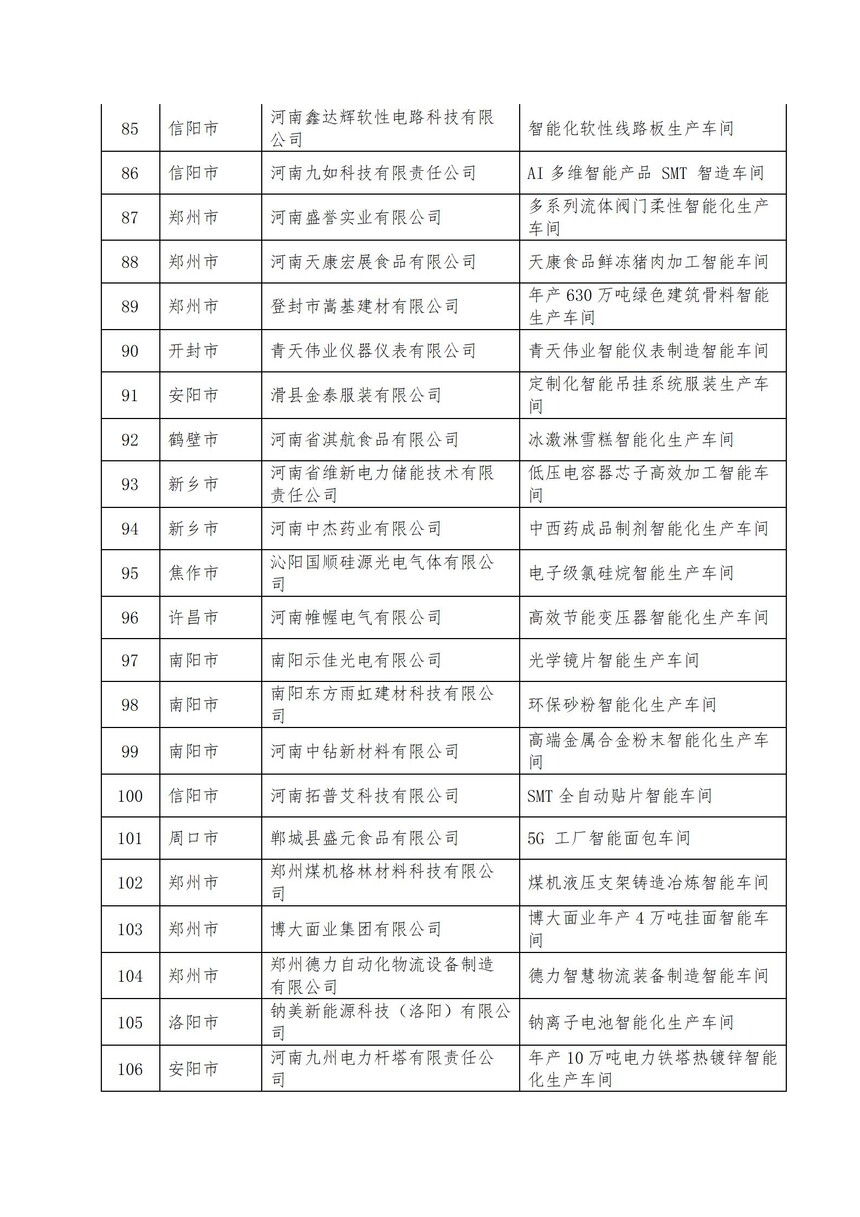 | 85 | 信阳市 | 河南鑫达辉软性电路科技有限公司 | 智能化软性线路板生产车间 |
|---|---|---|---|
| 86 | 信阳市 | 河南九如科技有限责任公司 | AI 多维智能产品 SMT 智造车间 |
| 87 | 郑州市 | 河南盛誉实业有限公司 | 多系列流体阀门柔性智能化生产车间 |
| 88 | 郑州市 | 河南天康宏展食品有限公司 | 天康食品鲜冻猪肉加工智能车间 |
| 89 | 郑州市 | 登封市嵩基建材有限公司 | 年产 630 万吨绿色建筑骨料智能生产车间 |
| 90 | 开封市 | 青天伟业仪器仪表有限公司 | 青天伟业智能仪表制造智能车间 |
| 91 | 安阳市 | 滑县金泰服装有限公司 | 定制化智能吊挂系统服装生产车间 |
| 92 | 鹤壁市 | 河南省淇航食品有限公司 | 冰激淋雪糕智能化生产车间 |
| 93 | 新乡市 | 河南省维新电力储能技术有限责任公司 | 低压电容器芯子高效加工智能车间 |
| 94 | 新乡市 | 河南中杰药业有限公司 | 中西药成品制剂智能化生产车间 |
| 95 | 焦作市 | 沁阳国顺硅源光电气体有限公司 | 电子级氯硅烷智能生产车间 |
| 96 | 许昌市 | 河南帷幄电气有限公司 | 高效节能变压器智能化生产车间 |
| 97 | 南阳市 | 南阳示佳光电有限公司 | 光学镜片智能生产车间 |
| 98 | 南阳市 | 南阳东方雨虹建材科技有限公司 | 环保砂粉智能化生产车间 |
| 99 | 南阳市 | 河南中钻新材料有限公司 | 高端金属合金粉末智能化生产车间 |
| 100 | 信阳市 | 河南拓普艾科技有限公司 | SMT 全自动贴片智能车间 |
| 101 | 周口市 | 郸城县盛元食品有限公司 | 5G 工厂智能面包车间 |
| 102 | 郑州市 | 郑州煤机格林材料科技有限公司 | 煤机液压支架铸造冶炼智能车间 |
| 103 | 郑州市 | 博大面业集团有限公司 | 博大面业年产 4 万吨挂面智能车间 |
| 104 | 郑州市 | 郑州德力自动化物流设备制造有限公司 | 德力智慧物流装备制造智能车间 |
| 105 | 洛阳市 | 钠美新能源科技（洛阳）有限公司 | 钠离子电池智能化生产车间 |
| 106 | 安阳市 | 河南九州电力杆塔有限责任公司 | 年产 10 万吨电力铁塔热镀锌智能化生产车间 |